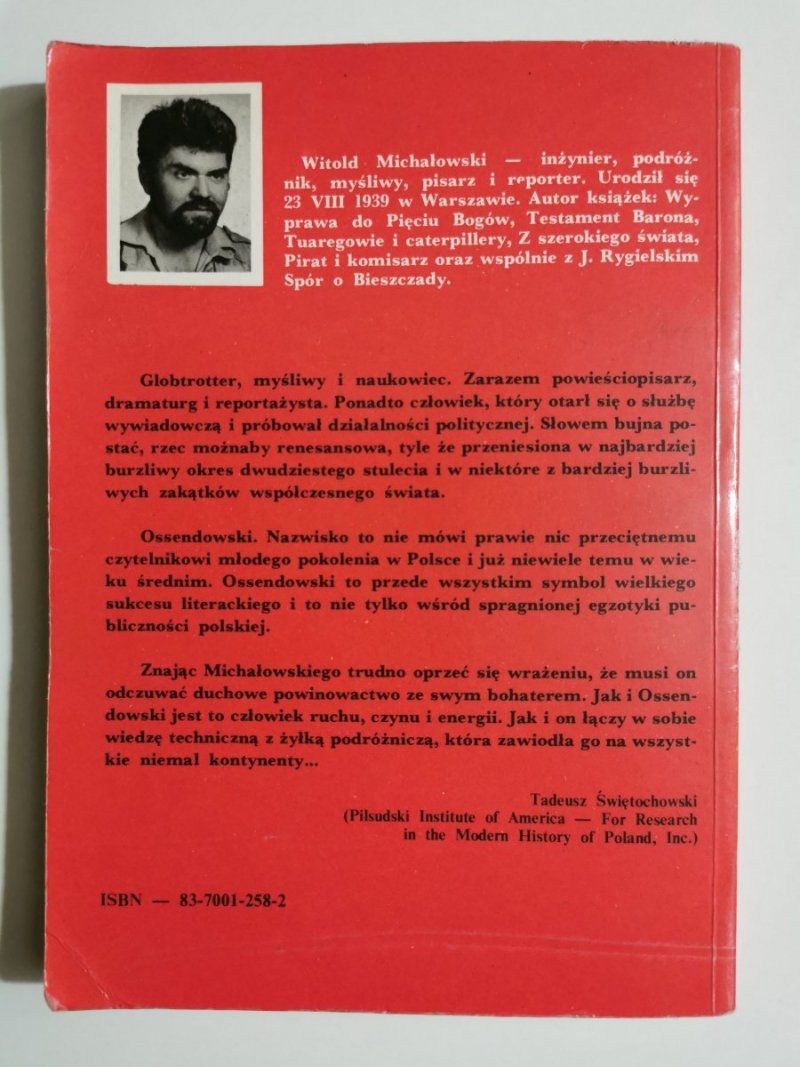 Witold Michałowski — inżynier, podróżnik, myśliwy, pisarz i reporter. Urodził się 23 VIII 1939 w Warszawie. Autor książek: Wyprawa do Pięciu Bogów, Testament Barona, Tuaregowie i caterpillery, Z szerokiego świata, Pirat i komisarz oraz wspólnie z J. Rygielskim Spór o Bieszczady.

Globtrotter, myśliwy i naukowiec. Zarazem powieściopisarz, dramaturg i reportażysta. Ponadto człowiek, który otarł się o służbę wywiadowczą i próbował działalności politycznej. Słowem bujna postać, rzec możnaby renesansowa, tyle że przeniesiona w najbardziej burzliwy okres dwudziestego stulecia i w niektóre z bardziej burzliwych zakątków współczesnego świata.

Ossendowski. Nazwisko to nie mówi prawie nic przeciętnemu czytelnikowi młodego pokolenia w Polsce i już niewiele temu w wieku średnim. Ossendowski to przede wszystkim symbol wielkiego sukcesu literackiego i to nie tylko wśród spragnionej egzotyki publiczności polskiej.

Znając Michałowskiego trudno oprzeć się wrażeniu, że musi on odczuwać duchowe powinowactwo ze swym bohaterem. Jak i Ossendowski jest to człowiek ruchu, czynu i energii. Jak i on łączy w sobie wiedzę techniczną z żyłką podróżniczą, która zawiodła go na wszystkie niemal kontynenty...

Tadeusz Świętochowski
(Pilsudski Institute of America — For Research in the Modern History of Poland, Inc.)

ISBN — 83-7001-258-2